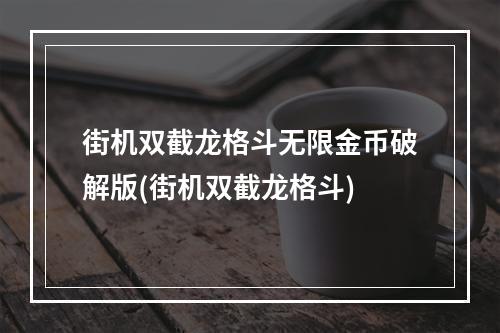 街机双截龙格斗无限金币破解版(街机双截龙格斗)